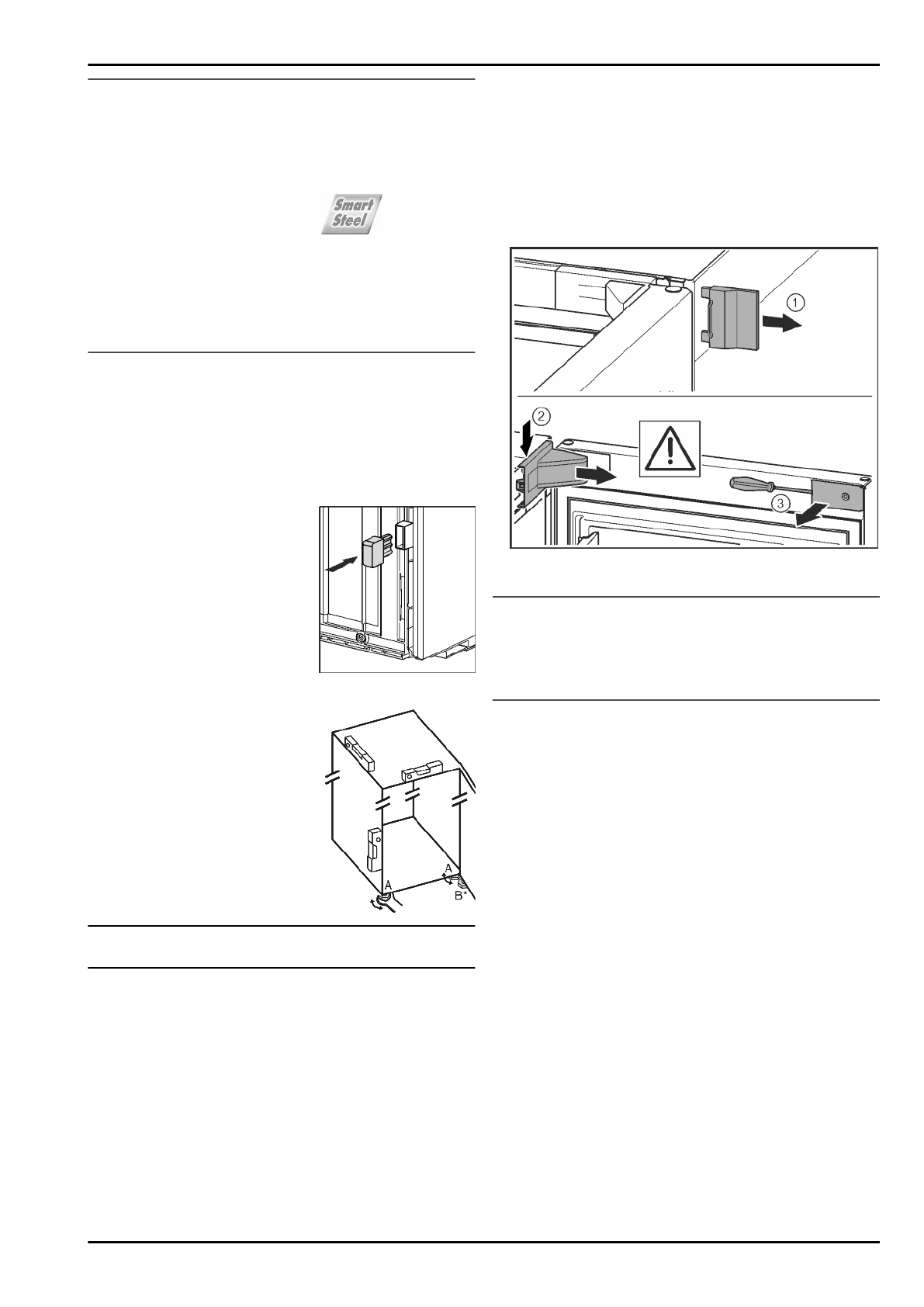 Smart
Steel

1

2

3

A
A
B*